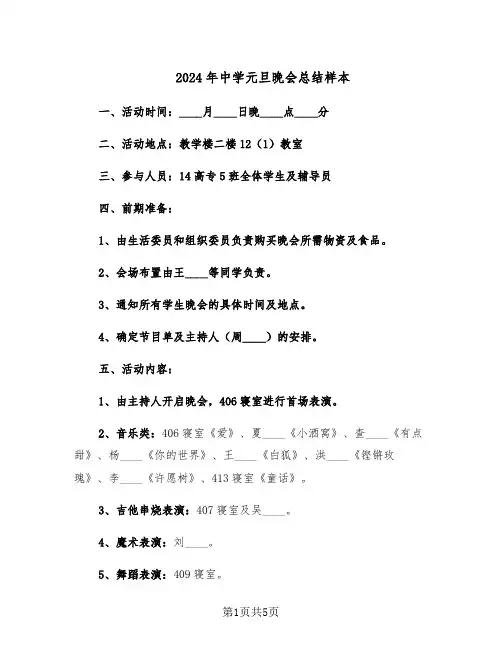 2024年中学元旦晚会总结样本

一、活动时间：____月____日晚____点____分

二、活动地点：教学楼二楼12（1）教室

三、参与人员：14高专5班全体学生及辅导员

四、前期准备：

1、由生活委员和组织委员负责购买晚会所需物资及食品。

2、会场布置由王____等同学负责。

3、通知所有学生晚会的具体时间及地点。

4、确定节目单及主持人（周____）的安排。

五、活动内容：

1、由主持人开启晚会，406寝室进行首场表演。

2、音乐类：406寝室《爱》、夏____《小酒窝》、查____《有点甜》、杨____《你的世界》、王____《白狐》、洪____《铿锵玫瑰》、李____《许愿树》、413寝室《童话》。

3、吉他串烧表演：407寝室及吴____。

4、魔术表演：刘____。

5、舞蹈表演：409寝室。

第1页共5页